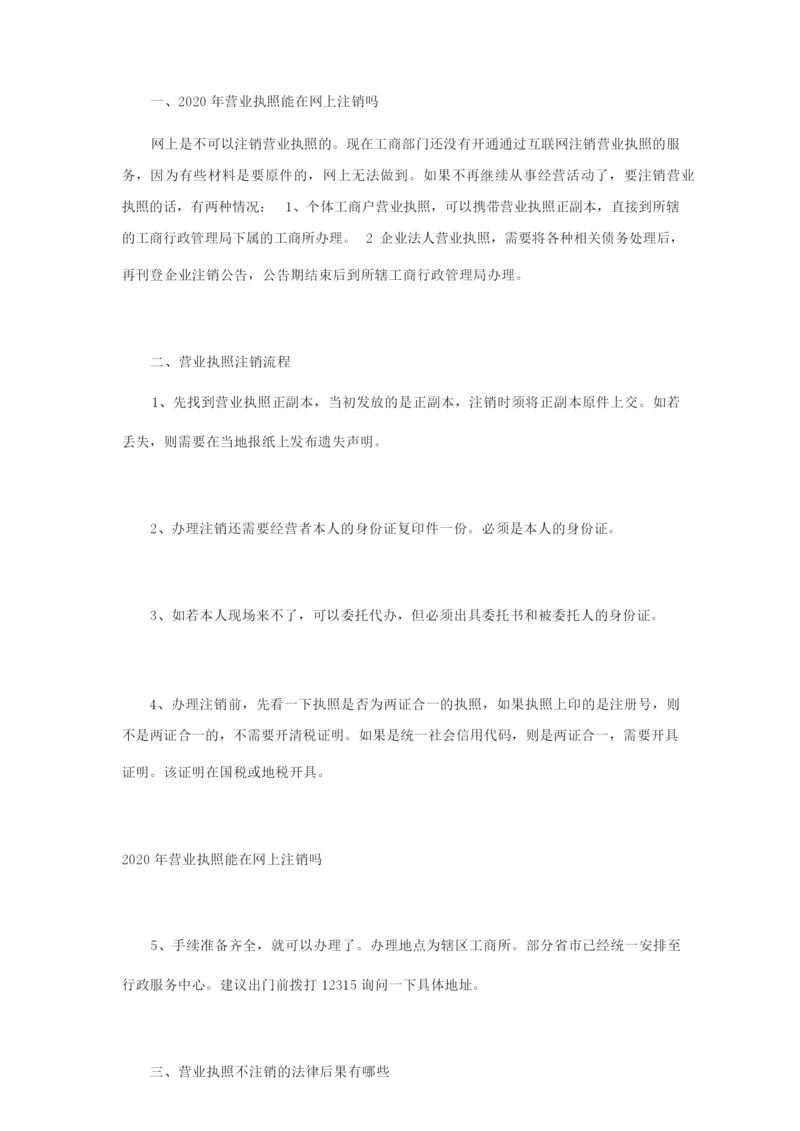 一、2020 年营业执照能在网上注销吗

网上是不可以注销营业执照的。现在工商部门还没有开通通过互联网注销营业执照的服务，因为有些材料是要原件的，网上无法做到。如果不再继续从事经营活动了，要注销营业执照的话，有两种情况： 1、个体工商户营业执照，可以携带营业执照正副本，直接到所辖的工商行政管理局下属的工商所办理。 2 企业法人营业执照，需要将各种相关债务处理后，再刊登企业注销公告，公告期结束后到所辖工商行政管理局办理。

二、营业执照注销流程

1、先找到营业执照正副本，当初发放的是正副本，注销时须将正副本原件上交。如若丢失，则需要在当地报纸上发布遗失声明。

2、办理注销还需要经营者本人的身份证复印件一份。必须是本人的身份证。

3、如若本人现场来不了，可以委托代办，但必须出具委托书和被委托人的身份证。

4、办理注销前，先看一下执照是否为两证合一的执照，如果执照上印的是注册号，则不是两证合一的，不需要开清税证明。如果是统一社会信用代码，则是两证合一，需要开具证明。该证明在国税或地税开具。

2020 年营业执照能在网上注销吗

5、手续准备齐全，就可以办理了。办理地点为辖区工商所。部分省市已经统一安排至行政服务中心。建议出门前拨打 12315 询问一下具体地址。

三、营业执照不注销的法律后果有哪些